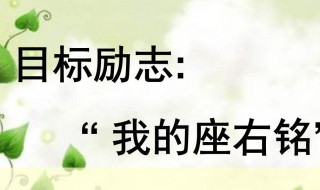 目标励志:

“ 我的座右铭”